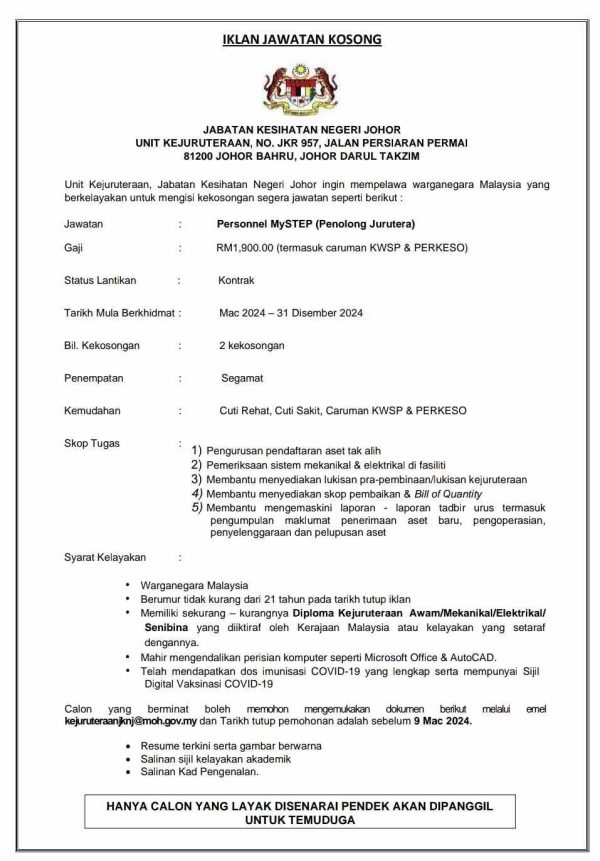 IKLAN JAWATAN KOSONG

JABATAN KESIHATAN NEGERI JOHOR
UNIT KEJURUTERAAN, NO. JKR 957, JALAN PERSIARAN PERMAI
81200 JOHOR BAHRU, JOHOR DARUL TAKZIM

Unit Kejuruteraan, Jabatan Kesihatan Negeri Johor ingin mempelawa warganegara Malaysia yang berkelayakan untuk mengisi kekosongan segera jawatan seperti berikut :

Jawatan : Personnel MySTEP (Penolong Jurutera)

Gaji : RM1,900.00 (termasuk caruman KWSP & PERKESO)

Status Lantikan : Kontrak

Tarikh Mula Berkhidmat : Mac 2024 – 31 Disember 2024

Bil. Kekosongan : 2 kekosongan

Penempatan : Segamat

Kemudahan : Cuti Rehat, Cuti Sakit, Caruman KWSP & PERKESO

Skop Tugas :
1) Pengurusan pendaftaran aset tak alih
2) Pemeriksaan sistem mekanikal & elektrikal di fasiliti
3) Membantu menyediakan lukisan pra-pembinaan/lukisan kejuruteraan
4) Membantu menyediakan skop pembaikan & Bill of Quantity
5) Membantu mengemaskini laporan - laporan tadbir urus termasuk pengumpulan maklumat penerimaan aset baru, pengoperasian, penyelenggaraan dan pelupusan aset

Syarat Kelayakan :

• Warganegara Malaysia
• Berumur tidak kurang dari 21 tahun pada tarikh tutup iklan
• Memiliki sekurang – kurangnya Diploma Kejuruteraan Awam/Mekanikal/Elektrikal/ Senibina yang diiktiraf oleh Kerajaan Malaysia atau kelayakan yang setaraf dengannya.
• Mahir mengendalikan perisian komputer seperti Microsoft Office & AutoCAD.
• Telah mendapatkan dos imunisasi COVID-19 yang lengkap serta mempunyai Sijil Digital Vaksinasi COVID-19

Calon yang berminat boleh memohon mengemukakan dokumen berikut melalui emel kejuruteraanjknj@moh.gov.my dan Tarikh tutup pemohonan adalah sebelum 9 Mac 2024.

• Resume terkini serta gambar berwarna
• Salinan sijil kelayakan akademik
• Salinan Kad Pengenalan.

HANYA CALON YANG LAYAK DISENARAI PENDEK AKAN DIPANGGIL UNTUK TEMUDUGA